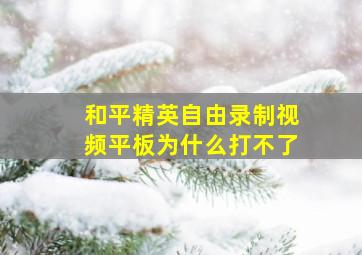 和平精英自由录制视频平板为什么打不了